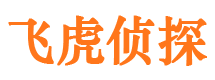 飞虎侦探